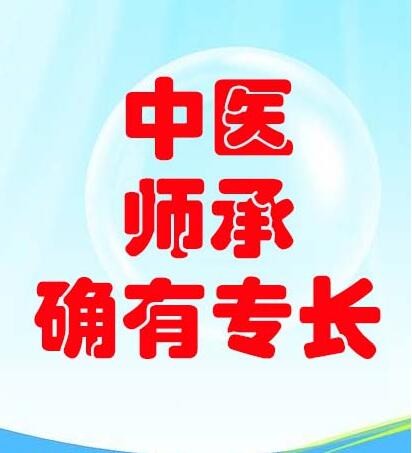 中医
师承
确有专长